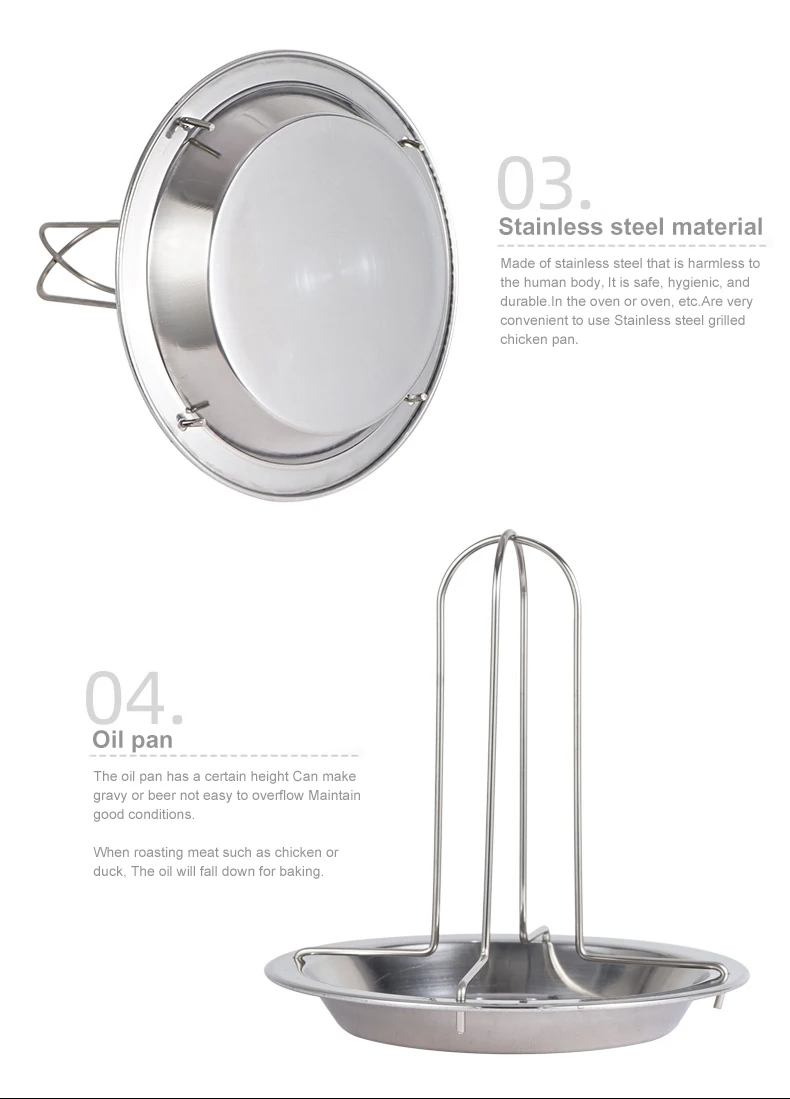 03.

Stainless steel material

Made of stainless steel that is harmless to the human body, It is safe, hygienic, and durable.In the oven or oven, etc.Are very convenient to use Stainless steel grilled chicken pan.

04.

Oil pan

The oil pan has a certain height Can make gravy or beer not easy to overflow Maintain good conditions.

When roasting meat such as chicken or duck, The oil will fall down for baking.